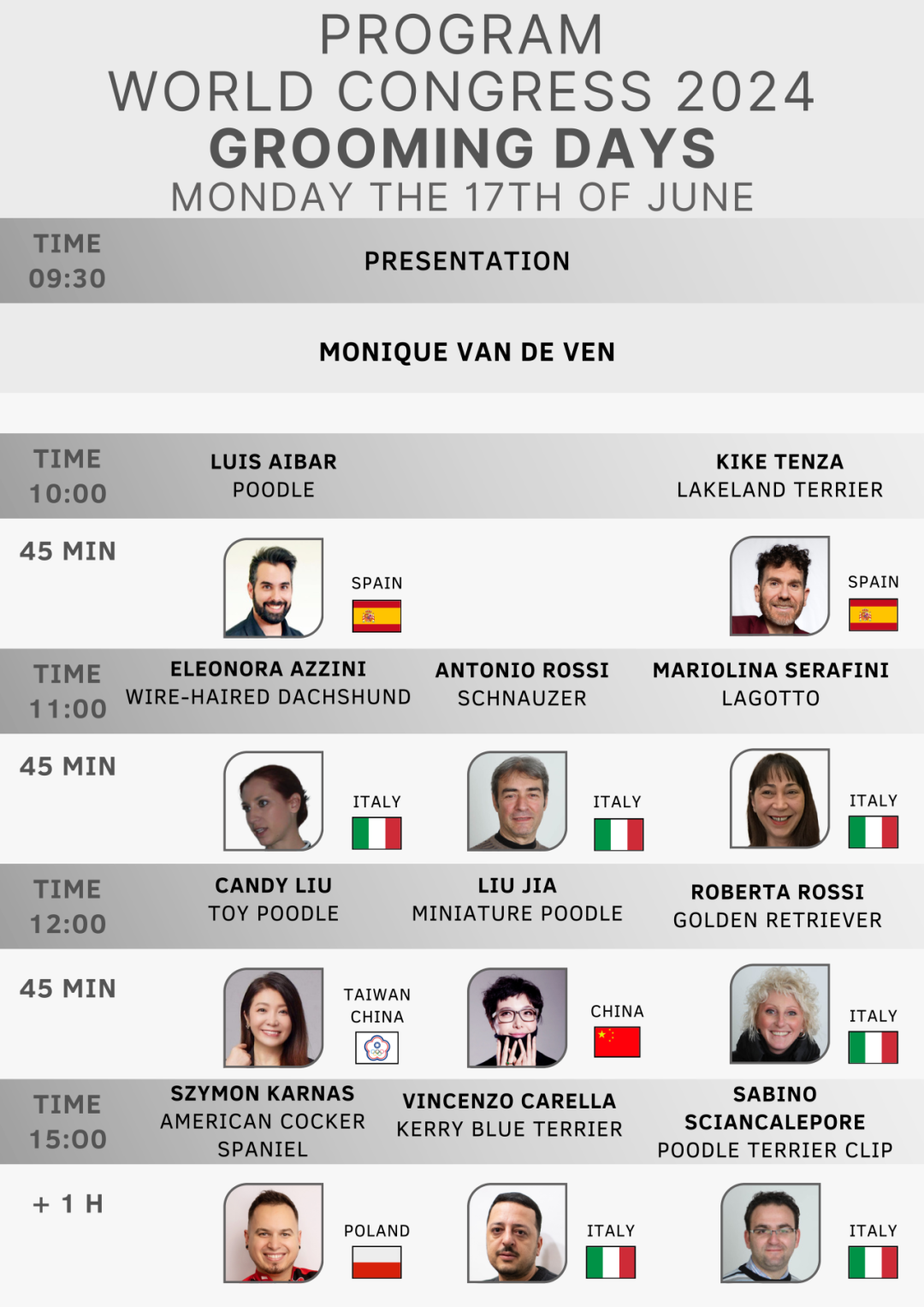 PROGRAM
WORLD CONGRESS 2024
GROOMING DAYS
MONDAY THE 17TH OF JUNE

TIME
09:30

PRESENTATION

MONIQUE VAN DE VEN

TIME
10:00

LUIS AIBAR
POODLE

KIKE TENZA
LAKELAND TERRIER

45 MIN

SPAIN

SPAIN

TIME
11:00

ELEONORA AZZINI
WIRE-HAIRED DACHSHUND

ANTONIO ROSSI
SCHNAUZER

MARIOLINA SERAFINI
LAGOTTO

45 MIN

ITALY

ITALY

ITALY

TIME
12:00

CANDY LIU
TOY POODLE

LIU JIA
MINIATURE POODLE

ROBERTA ROSSI
GOLDEN RETRIEVER

45 MIN

TAIWAN
CHINA

CHINA

ITALY

TIME
15:00

SZYMON KARNAS
AMERICAN COCKER
SPANIEL

VINCENZO CARELLA
KERRY BLUE TERRIER

SABINO
SCIANCALEPORE
POODLE TERRIER CLIP

+ 1 H

POLAND

ITALY

ITALY